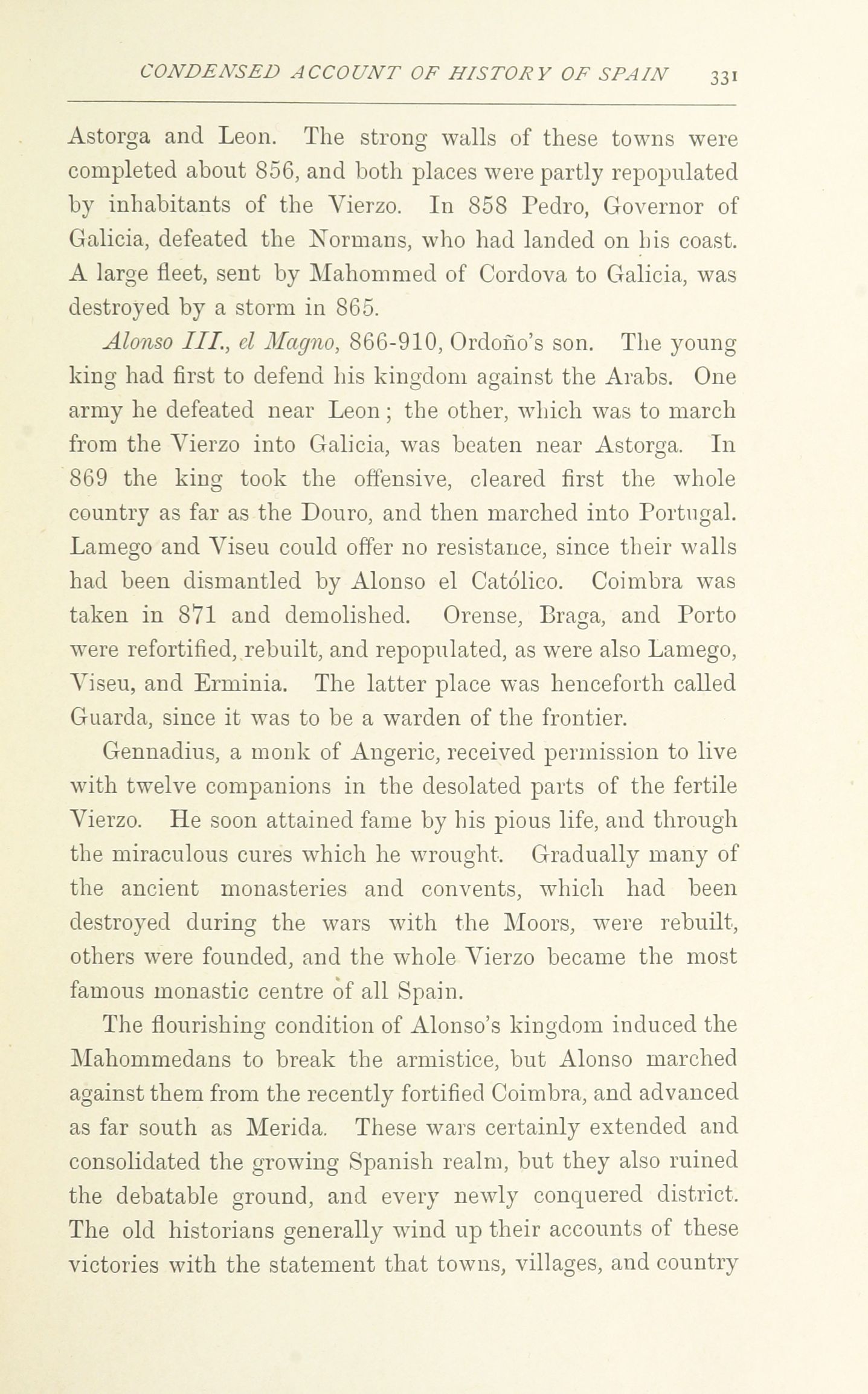 CONDENSED ACCOUNT OF HISTORY OF SPAIN 331

Astorga and Leon. The strong walls of these towns were completed about 856, and both places were partly repopulated by inhabitants of the Vierzo. In 858 Pedro, Governor of Galicia, defeated the Normans, who had landed on his coast. A large fleet, sent by Mahommed of Cordova to Galicia, was destroyed by a storm in 865.

Alonso III., el Magno, 866-910, Ordoño's son. The young king had first to defend his kingdom against the Arabs. One army he defeated near Leon; the other, which was to march from the Vierzo into Galicia, was beaten near Astorga. In 869 the king took the offensive, cleared first the whole country as far as the Douro, and then marched into Portugal. Lamego and Viseu could offer no resistance, since their walls had been dismantled by Alonso el Católico. Coimbra was taken in 871 and demolished. Orense, Braga, and Porto were refortified, rebuilt, and repopulated, as were also Lamego, Viseu, and Erminia. The latter place was henceforth called Guarda, since it was to be a warden of the frontier.

Gennadius, a monk of Angeric, received permission to live with twelve companions in the desolated parts of the fertile Vierzo. He soon attained fame by his pious life, and through the miraculous cures which he wrought. Gradually many of the ancient monasteries and convents, which had been destroyed during the wars with the Moors, were rebuilt, others were founded, and the whole Vierzo became the most famous monastic centre of all Spain.

The flourishing condition of Alonso's kingdom induced the Mahommedans to break the armistice, but Alonso marched against them from the recently fortified Coimbra, and advanced as far south as Merida. These wars certainly extended and consolidated the growing Spanish realm, but they also ruined the debatable ground, and every newly conquered district. The old historians generally wind up their accounts of these victories with the statement that towns, villages, and country